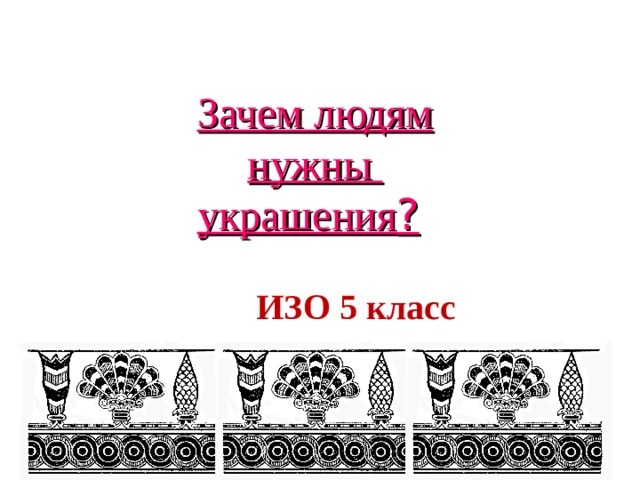 Зачем людям нужны украшения?

ИЗО 5 класс